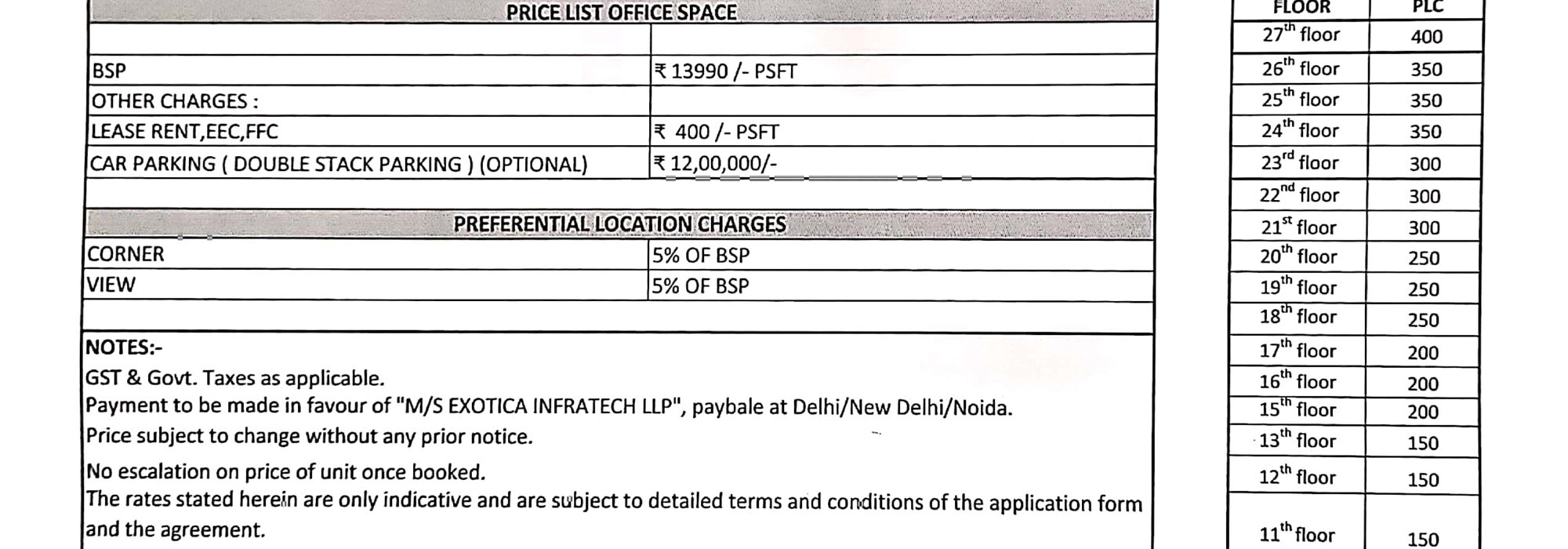 | PRICE LIST OFFICE SPACE | |
|---|---|
| | |
| BSP | ₹ 13990 /- PSFT |
| OTHER CHARGES : | |
| LEASE RENT,EEC,FFC | ₹ 400 /- PSFT |
| CAR PARKING ( DOUBLE STACK PARKING ) (OPTIONAL) | ₹ 12,00,000/- |
| | |
| PREFERENTIAL LOCATION CHARGES | |
| CORNER | 5% OF BSP |
| VIEW | 5% OF BSP |
| | |

NOTES:-
GST & Govt. Taxes as applicable.
Payment to be made in favour of "M/S EXOTICA INFRATECH LLP", paybale at Delhi/New Delhi/Noida.
Price subject to change without any prior notice.
No escalation on price of unit once booked.
The rates stated herein are only indicative and are subject to detailed terms and conditions of the application form and the agreement.

| FLOOR | PLC |
|---|---|
| $27^{th}$ floor | 400 |
| $26^{th}$ floor | 350 |
| $25^{th}$ floor | 350 |
| $24^{th}$ floor | 350 |
| $23^{rd}$ floor | 300 |
| $22^{nd}$ floor | 300 |
| $21^{st}$ floor | 300 |
| $20^{th}$ floor | 250 |
| $19^{th}$ floor | 250 |
| $18^{th}$ floor | 250 |
| $17^{th}$ floor | 200 |
| $16^{th}$ floor | 200 |
| $15^{th}$ floor | 200 |
| $13^{th}$ floor | 150 |
| $12^{th}$ floor | 150 |
| $11^{th}$ floor | 150 |